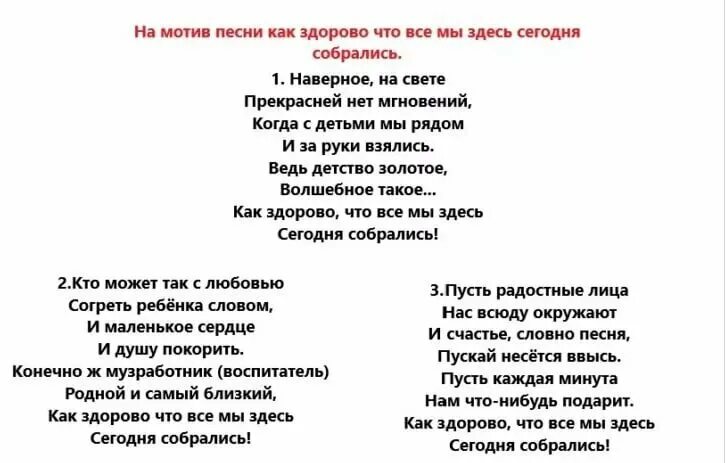 На мотив песни как здорово что все мы здесь сегодня собрались.

1. Наверное, на свете
Прекрасней нет мгновений,
Когда с детьми мы рядом
И за руки взялись.
Ведь детство золотое,
Волшебное такое...
Как здорово, что все мы здесь
Сегодня собрались!

2.Кто может так с любовью
Согреть ребёнка словом,
И маленькое сердце
И душу покорить.
Конечно ж музработник (воспитатель)
Родной и самый близкий,
Как здорово что все мы здесь
Сегодня собрались!

3.Пусть радостные лица
Нас всюду окружают
И счастье, словно песня,
Пускай несётся ввысь.
Пусть каждая минута
Нам что-нибудь подарит.
Как здорово, что все мы здесь
Сегодня собрались!